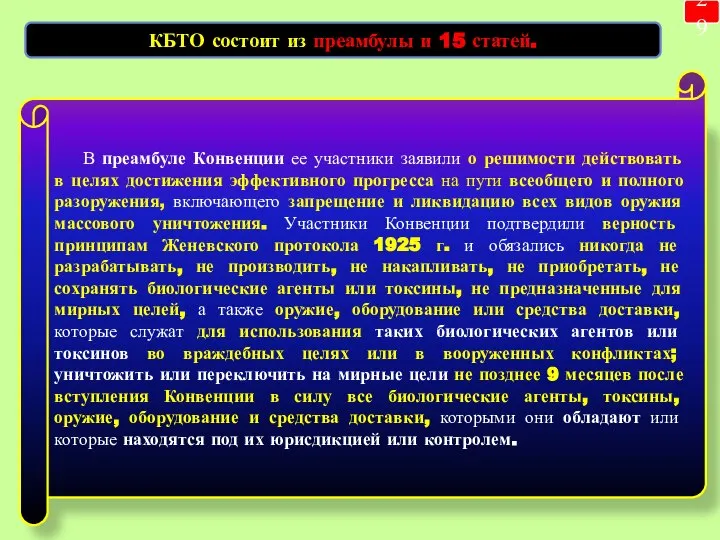 29

КБТО состоит из преамбулы и 15 статей.

В преамбуле Конвенции ее участники заявили о решимости действовать в целях достижения эффективного прогресса на пути всеобщего и полного разоружения, включающего запрещение и ликвидацию всех видов оружия массового уничтожения. Участники Конвенции подтвердили верность принципам Женевского протокола 1925 г. и обязались никогда не разрабатывать, не производить, не накапливать, не приобретать, не сохранять биологические агенты или токсины, не предназначенные для мирных целей, а также оружие, оборудование или средства доставки, которые служат для использования таких биологических агентов или токсинов во враждебных целях или в вооруженных конфликтах; уничтожить или переключить на мирные цели не позднее 9 месяцев после вступления Конвенции в силу все биологические агенты, токсины, оружие, оборудование и средства доставки, которыми они обладают или которые находятся под их юрисдикцией или контролем.